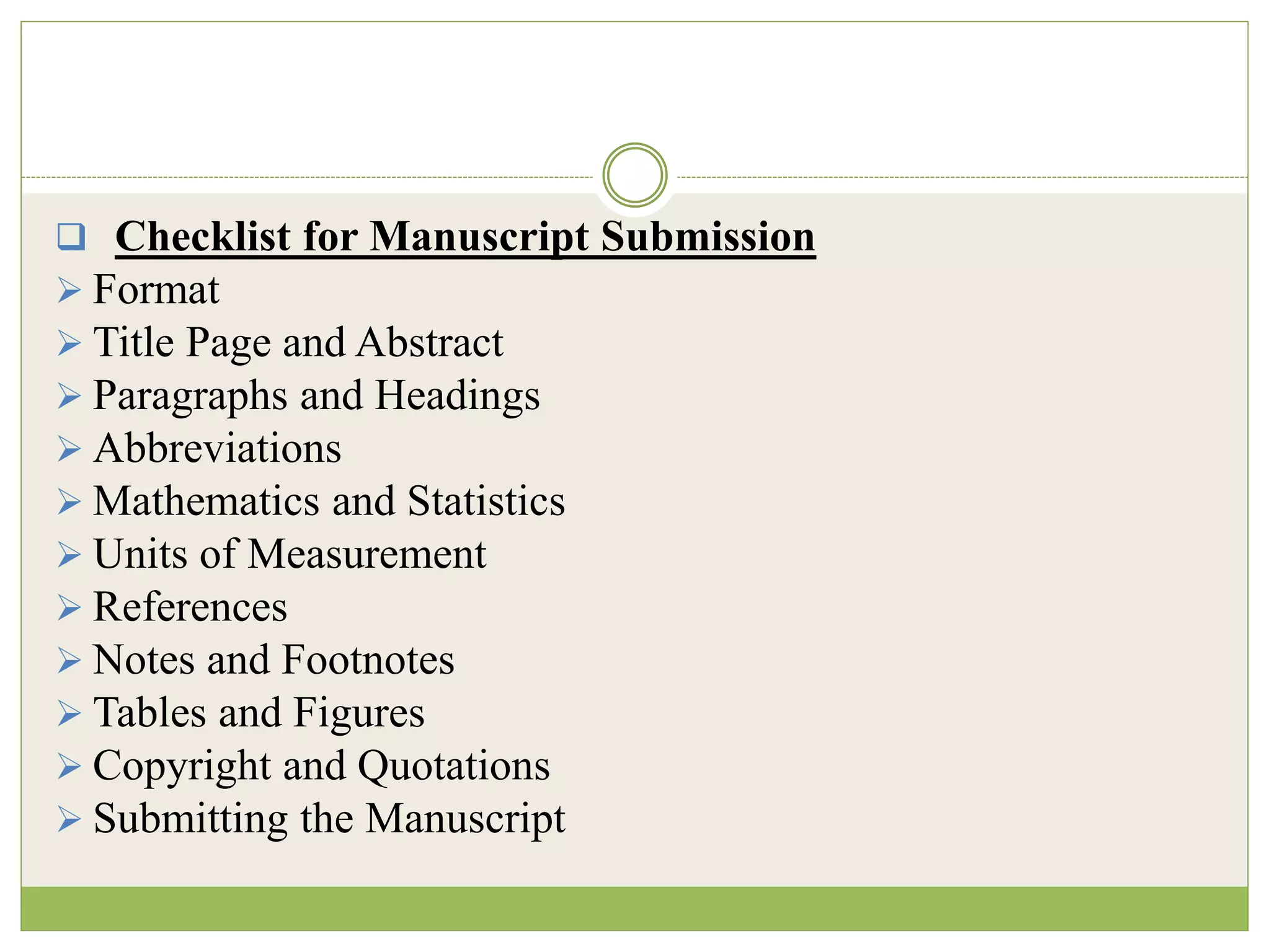 ❑ Checklist for Manuscript Submission

➢ Format
➢ Title Page and Abstract
➢ Paragraphs and Headings
➢ Abbreviations
➢ Mathematics and Statistics
➢ Units of Measurement
➢ References
➢ Notes and Footnotes
➢ Tables and Figures
➢ Copyright and Quotations
➢ Submitting the Manuscript